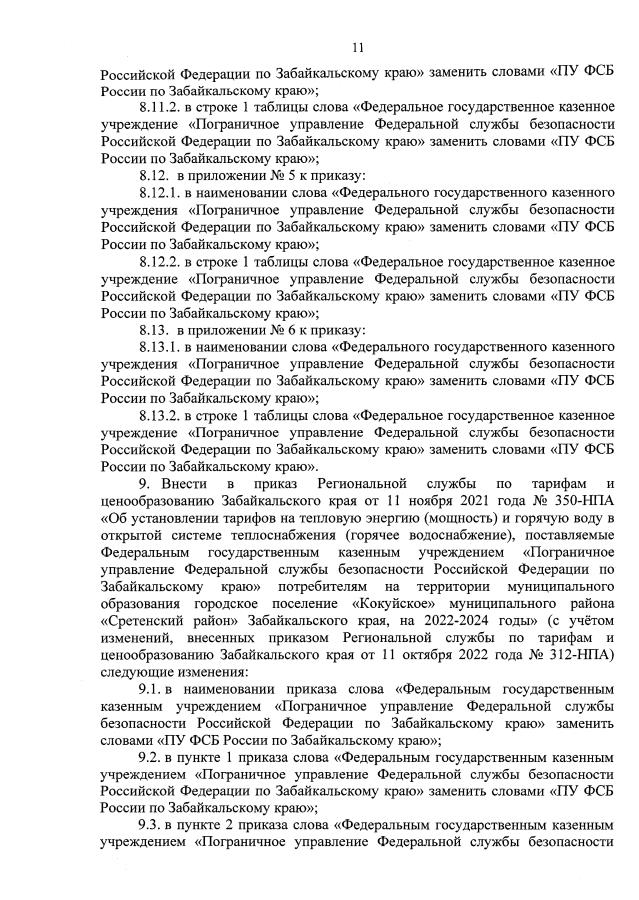 11

Российской Федерации по Забайкальскому краю» заменить словами «ПУ ФСБ России по Забайкальскому краю»;

8.11.2. в строке 1 таблицы слова «Федеральное государственное казенное учреждение «Пограничное управление Федеральной службы безопасности Российской Федерации по Забайкальскому краю» заменить словами «ПУ ФСБ России по Забайкальскому краю»;

8.12. в приложении № 5 к приказу:

8.12.1. в наименовании слова «Федерального государственного казенного учреждения «Пограничное управление Федеральной службы безопасности Российской Федерации по Забайкальскому краю» заменить словами «ПУ ФСБ России по Забайкальскому краю»;

8.12.2. в строке 1 таблицы слова «Федеральное государственное казенное учреждение «Пограничное управление Федеральной службы безопасности Российской Федерации по Забайкальскому краю» заменить словами «ПУ ФСБ России по Забайкальскому краю»;

8.13. в приложении № 6 к приказу:

8.13.1. в наименовании слова «Федерального государственного казенного учреждения «Пограничное управление Федеральной службы безопасности Российской Федерации по Забайкальскому краю» заменить словами «ПУ ФСБ России по Забайкальскому краю»;

8.13.2. в строке 1 таблицы слова «Федеральное государственное казенное учреждение «Пограничное управление Федеральной службы безопасности Российской Федерации по Забайкальскому краю» заменить словами «ПУ ФСБ России по Забайкальскому краю».

9. Внести в приказ Региональной службы по тарифам и ценообразованию Забайкальского края от 11 ноября 2021 года № 350-НПА «Об установлении тарифов на тепловую энергию (мощность) и горячую воду в открытой системе теплоснабжения (горячее водоснабжение), поставляемые Федеральным государственным казенным учреждением «Пограничное управление Федеральной службы безопасности Российской Федерации по Забайкальскому краю» потребителям на территории муниципального образования городское поселение «Кокуйское» муниципального района «Сретенский район» Забайкальского края, на 2022-2024 годы» (с учётом изменений, внесенных приказом Региональной службы по тарифам и ценообразованию Забайкальского края от 11 октября 2022 года № 312-НПА) следующие изменения:

9.1. в наименовании приказа слова «Федеральным государственным казенным учреждением «Пограничное управление Федеральной службы безопасности Российской Федерации по Забайкальскому краю» заменить словами «ПУ ФСБ России по Забайкальскому краю»;

9.2. в пункте 1 приказа слова «Федеральным государственным казенным учреждением «Пограничное управление Федеральной службы безопасности Российской Федерации по Забайкальскому краю» заменить словами «ПУ ФСБ России по Забайкальскому краю»;

9.3. в пункте 2 приказа слова «Федеральным государственным казенным учреждением «Пограничное управление Федеральной службы безопасности